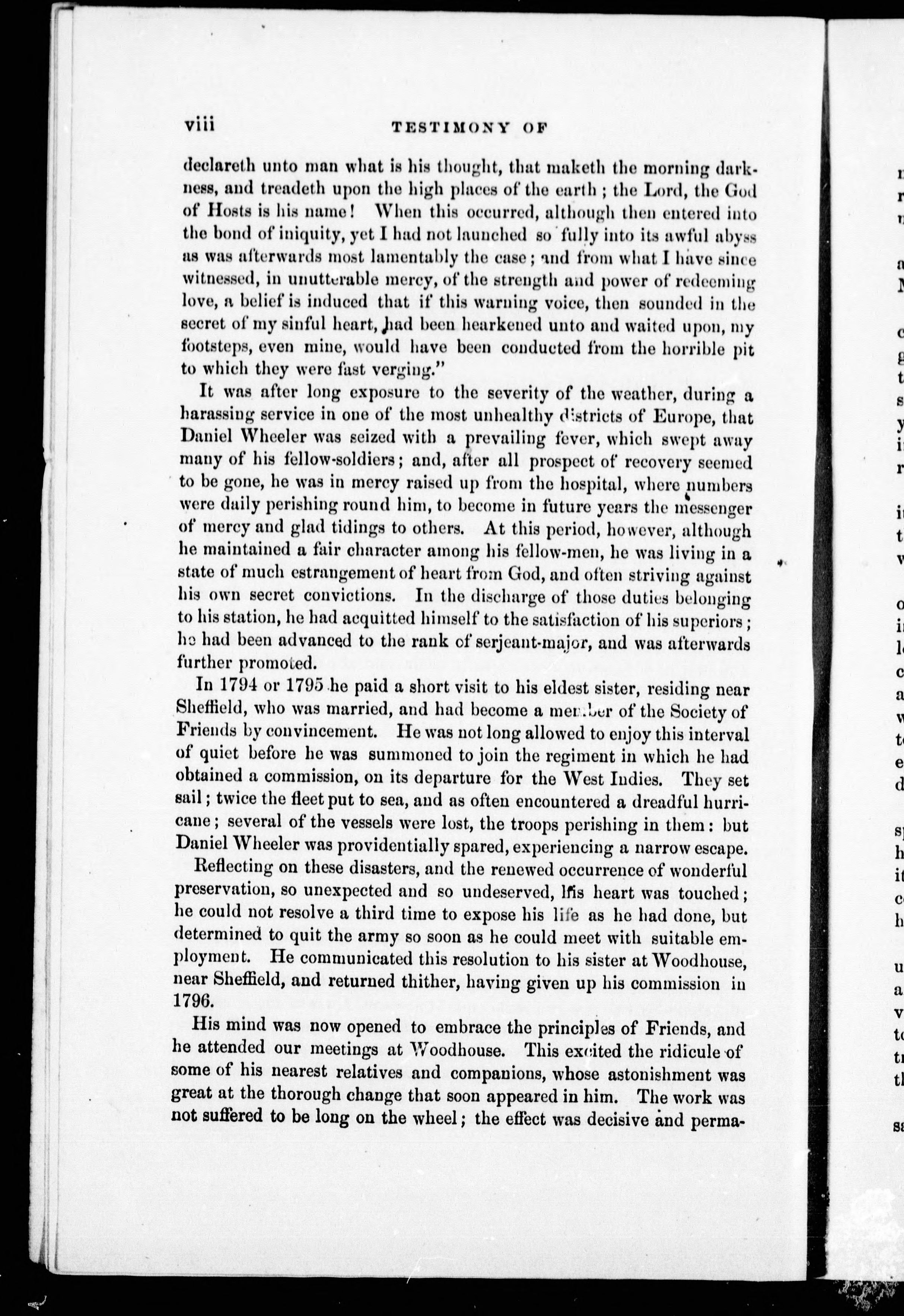 viii TESTIMONY OF

declareth unto man what is his thought, that maketh the morning darkness, and treadeth upon the high places of the earth; the Lord, the God of Hosts is his name! When this occurred, although then entered into the bond of iniquity, yet I had not launched so fully into its awful abyss as was afterwards most lamentably the case; and from what I have since witnessed, in unutterable mercy, of the strength and power of redeeming love, a belief is induced that if this warning voice, then sounded in the secret of my sinful heart, had been hearkened unto and waited upon, my footsteps, even mine, would have been conducted from the horrible pit to which they were fast verging."

It was after long exposure to the severity of the weather, during a harassing service in one of the most unhealthy districts of Europe, that Daniel Wheeler was seized with a prevailing fever, which swept away many of his fellow-soldiers; and, after all prospect of recovery seemed to be gone, he was in mercy raised up from the hospital, where numbers were daily perishing round him, to become in future years the messenger of mercy and glad tidings to others. At this period, however, although he maintained a fair character among his fellow-men, he was living in a state of much estrangement of heart from God, and often striving against his own secret convictions. In the discharge of those duties belonging to his station, he had acquitted himself to the satisfaction of his superiors; he had been advanced to the rank of serjeant-major, and was afterwards further promoted.

In 1794 or 1795 he paid a short visit to his eldest sister, residing near Sheffield, who was married, and had become a member of the Society of Friends by convincement. He was not long allowed to enjoy this interval of quiet before he was summoned to join the regiment in which he had obtained a commission, on its departure for the West Indies. They set sail; twice the fleet put to sea, and as often encountered a dreadful hurricane; several of the vessels were lost, the troops perishing in them: but Daniel Wheeler was providentially spared, experiencing a narrow escape.

Reflecting on these disasters, and the renewed occurrence of wonderful preservation, so unexpected and so undeserved, his heart was touched; he could not resolve a third time to expose his life as he had done, but determined to quit the army so soon as he could meet with suitable employment. He communicated this resolution to his sister at Woodhouse, near Sheffield, and returned thither, having given up his commission in 1796.

His mind was now opened to embrace the principles of Friends, and he attended our meetings at Woodhouse. This excited the ridicule of some of his nearest relatives and companions, whose astonishment was great at the thorough change that soon appeared in him. The work was not suffered to be long on the wheel; the effect was decisive and perma-